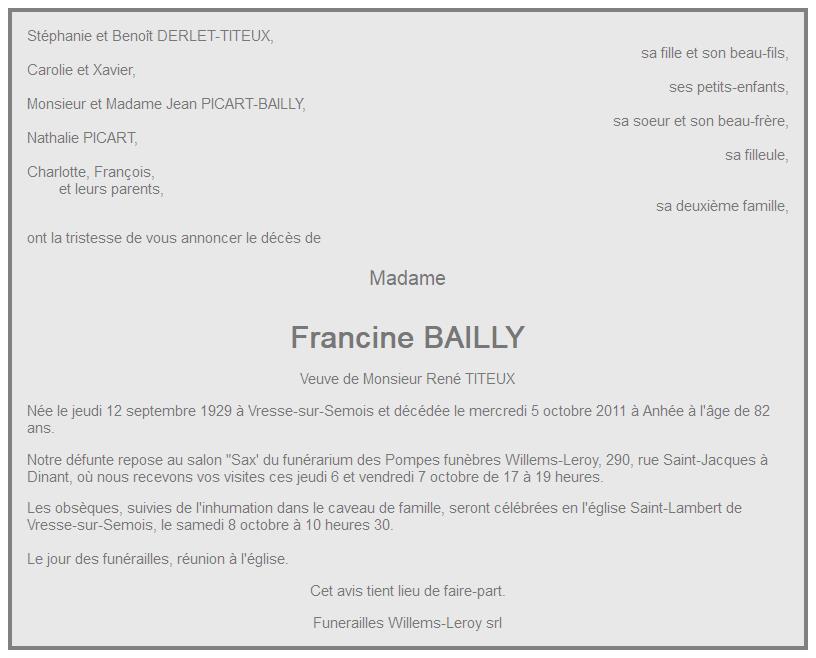 Stéphanie et Benoît DERLET-TITEUX,
sa fille et son beau-fils,

Carolie et Xavier,
ses petits-enfants,

Monsieur et Madame Jean PICART-BAILLY,
sa soeur et son beau-frère,

Nathalie PICART,
sa filleule,

Charlotte, François,
et leurs parents,
sa deuxième famille,

ont la tristesse de vous annoncer le décès de

Madame

Francine BAILLY

Veuve de Monsieur René TITEUX

Née le jeudi 12 septembre 1929 à Vresse-sur-Semois et décédée le mercredi 5 octobre 2011 à Anhée à l'âge de 82 ans.

Notre défunte repose au salon "Sax' du funérarium des Pompes funèbres Willems-Leroy, 290, rue Saint-Jacques à Dinant, où nous recevons vos visites ces jeudi 6 et vendredi 7 octobre de 17 à 19 heures.

Les obsèques, suivies de l'inhumation dans le caveau de famille, seront célébrées en l'église Saint-Lambert de Vresse-sur-Semois, le samedi 8 octobre à 10 heures 30.

Le jour des funérailles, réunion à l'église.

Cet avis tient lieu de faire-part.

Funerailles Willems-Leroy srl